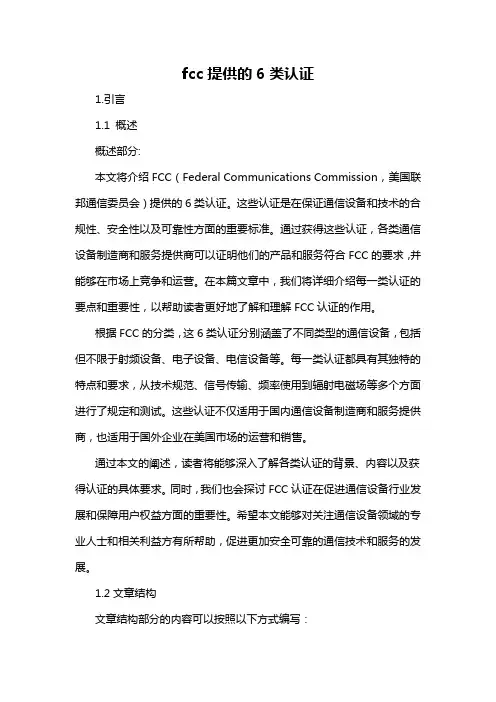 fcc 提供的 6 类认证

1.引言

1.1 概述

概述部分:

本文将介绍 FCC（Federal Communications Commission，美国联邦通信委员会）提供的 6 类认证。这些认证是在保证通信设备和技术的合规性、安全性以及可靠性方面的重要标准。通过获得这些认证，各类通信设备制造商和服务提供商可以证明他们的产品和服务符合 FCC 的要求，并能够在市场上竞争和运营。在本篇文章中，我们将详细介绍每一类认证的要点和重要性，以帮助读者更好地了解和理解 FCC 认证的作用。

根据 FCC 的分类，这 6 类认证分别涵盖了不同类型的通信设备，包括但不限于射频设备、电子设备、电信设备等。每一类认证都具有其独特的特点和要求，从技术规范、信号传输、频率使用到辐射电磁场等多个方面进行了规定和测试。这些认证不仅适用于国内通信设备制造商和服务提供商，也适用于国外企业在美国市场的运营和销售。

通过本文的阐述，读者将能够深入了解各类认证的背景、内容以及获得认证的具体要求。同时，我们也会探讨 FCC 认证在促进通信设备行业发展和保障用户权益方面的重要性。希望本文能够对关注通信设备领域的专业人士和相关利益方有所帮助，促进更加安全可靠的通信技术和服务的发展。

1.2 文章结构

文章结构部分的内容可以按照以下方式编写：